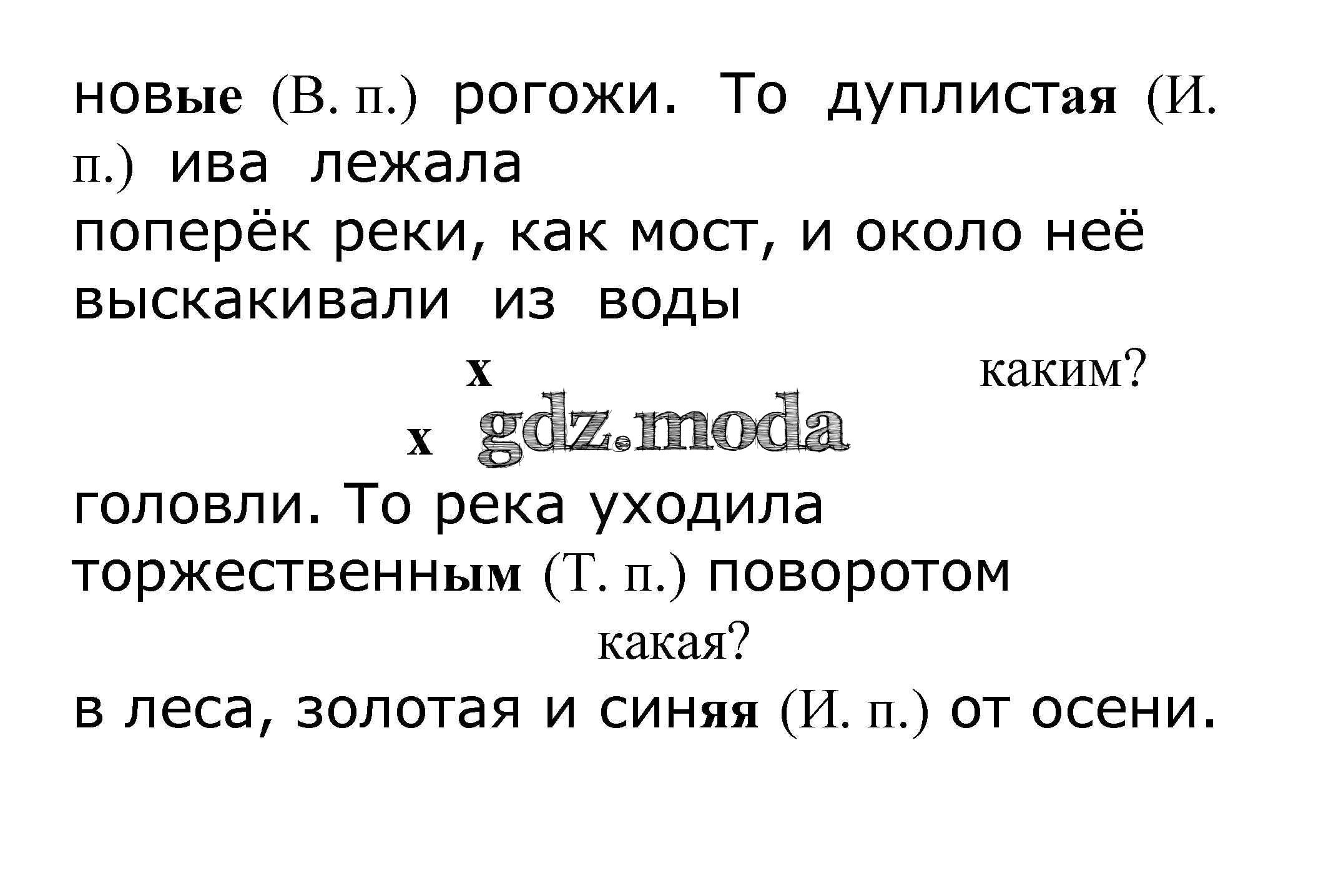 новые (В. п.) рогожи. То дуплистая (И. п.) ива лежала

поперёк реки, как мост, и около неё

выскакивали из воды

х

каким?

х

головли. То река уходила

торжественным (Т. п.) поворотом

какая?

в леса, золотая и синяя (И. п.) от осени.

gdz.moda